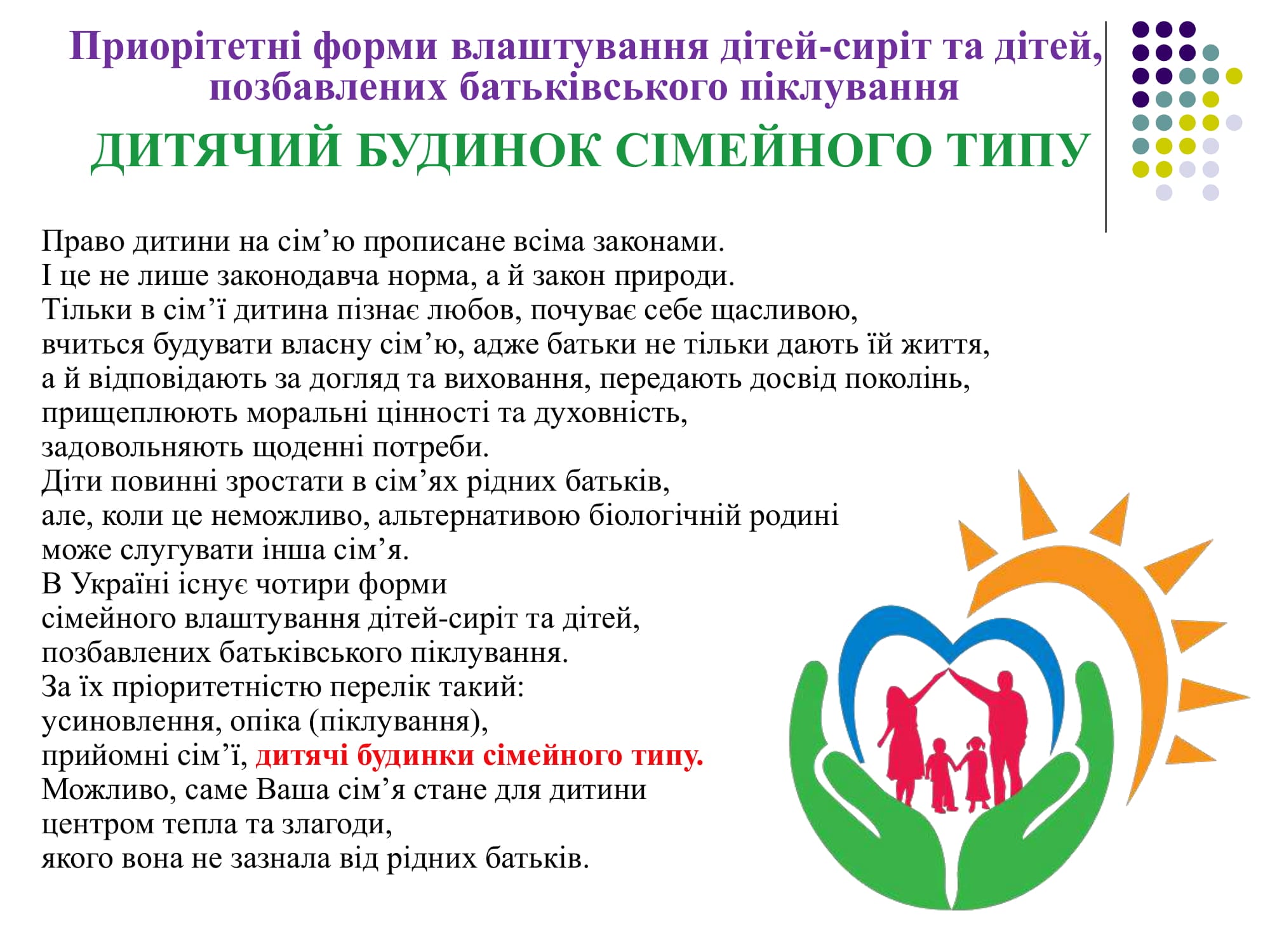 Приорітетні форми влаштування дітей-сиріт та дітей, позбавлених батьківського піклування

ДИТЯЧИЙ БУДИНОК СІМЕЙНОГО ТИПУ

Право дитини на сім'ю прописане всіма законами. І це не лише законодавча норма, а й закон природи. Тільки в сім'ї дитина пізнає любов, почуває себе щасливою, вчиться будувати власну сім'ю, адже батьки не тільки дають їй життя, а й відповідають за догляд та виховання, передають досвід поколінь, прищеплюють моральні цінності та духовність, задовольняють щоденні потреби. Діти повинні зростати в сім'ях рідних батьків, але, коли це неможливо, альтернативою біологічній родині може слугувати інша сім'я. В Україні існує чотири форми сімейного влаштування дітей-сиріт та дітей, позбавлених батьківського піклування. За їх пріоритетністю перелік такий: усиновлення, опіка (піклування), прийомні сім'ї, дитячі будинки сімейного типу. Можливо, саме Ваша сім'я стане для дитини центром тепла та злагоди, якого вона не зазнала від рідних батьків.